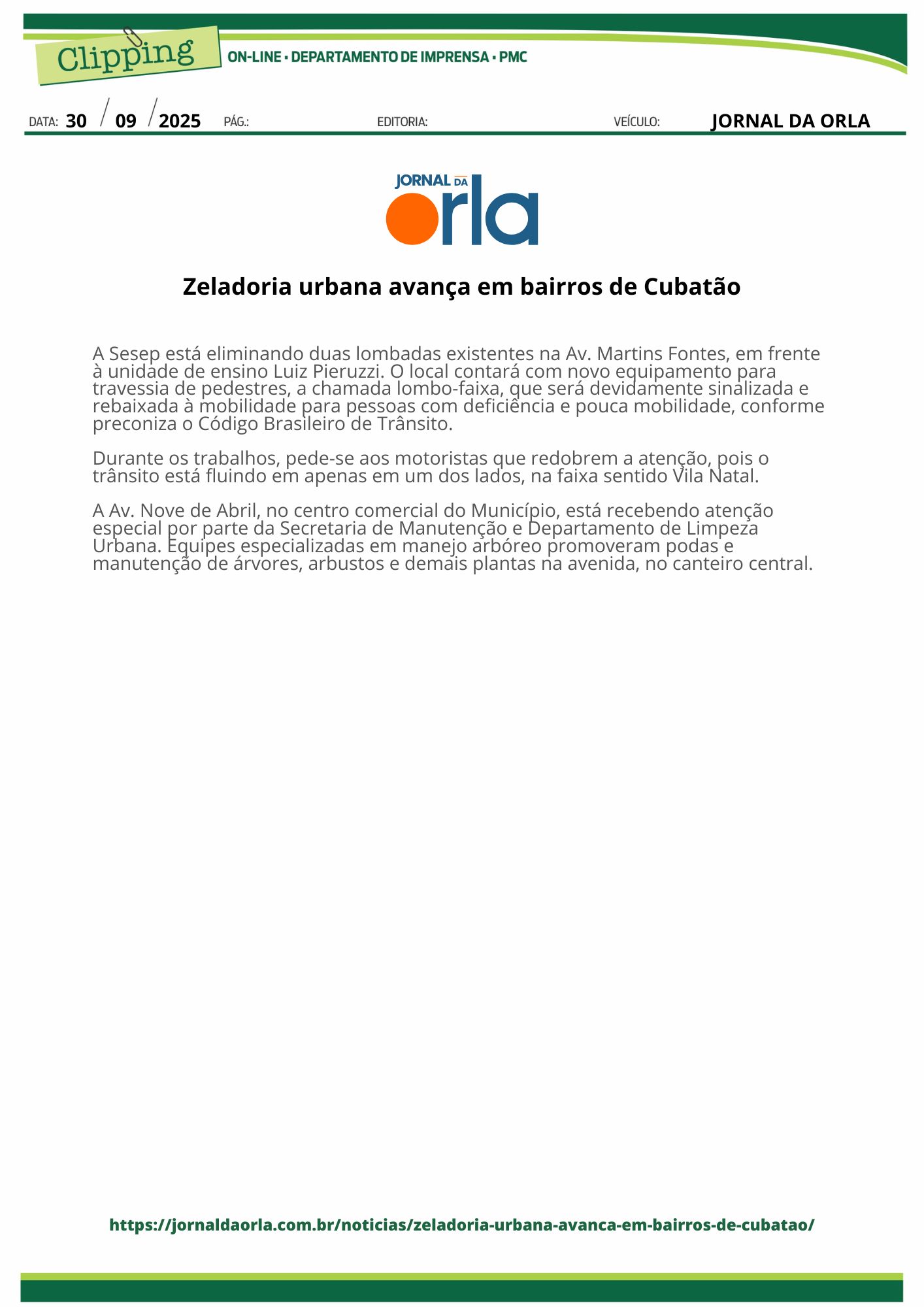 Clipping
ON-LINE • DEPARTAMENTO DE IMPRENSA • PMC

DATA: 30 / 09 / 2025 PÁG.: EDITORIA: VEÍCULO: JORNAL DA ORLA

JORNAL DA orla

Zeladoria urbana avança em bairros de Cubatão

A Sesep está eliminando duas lombadas existentes na Av. Martins Fontes, em frente à unidade de ensino Luiz Pieruzzi. O local contará com novo equipamento para travessia de pedestres, a chamada lombo-faixa, que será devidamente sinalizada e rebaixada à mobilidade para pessoas com deficiência e pouca mobilidade, conforme preconiza o Código Brasileiro de Trânsito.

Durante os trabalhos, pede-se aos motoristas que redobrem a atenção, pois o trânsito está fluindo em apenas em um dos lados, na faixa sentido Vila Natal.

A Av. Nove de Abril, no centro comercial do Município, está recebendo atenção especial por parte da Secretaria de Manutenção e Departamento de Limpeza Urbana. Equipes especializadas em manejo arbóreo promoveram podas e manutenção de árvores, arbustos e demais plantas na avenida, no canteiro central.

https://jornaldaorla.com.br/noticias/zeladoria-urbana-avanca-em-bairros-de-cubatao/